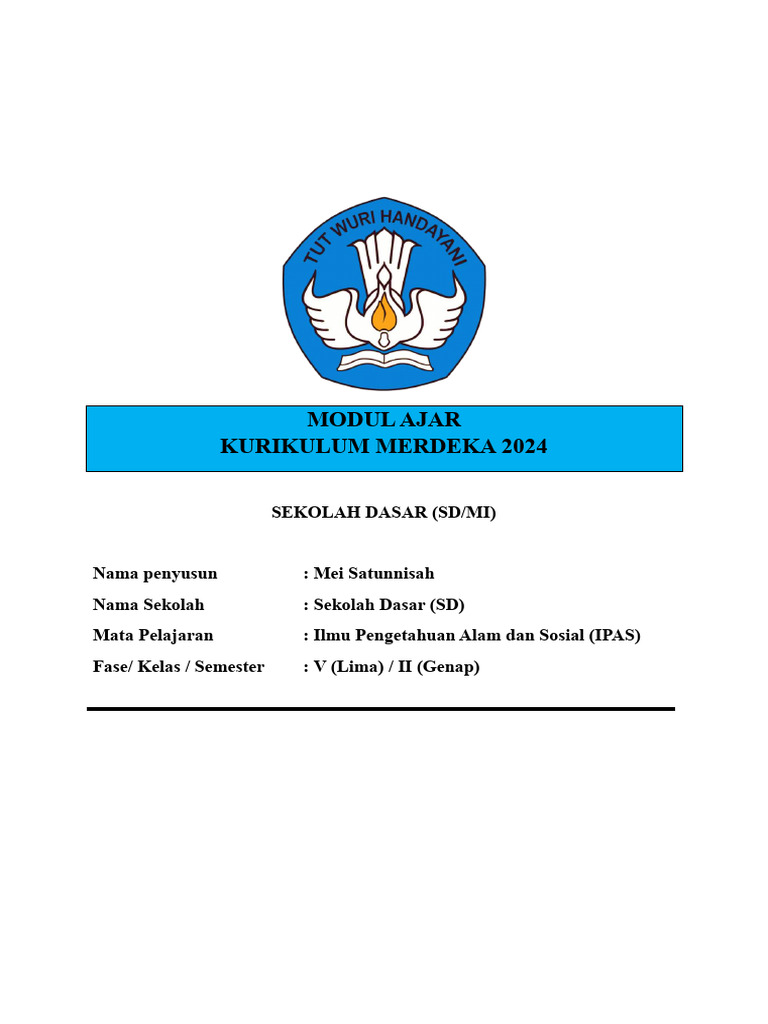 TUT WURI HANDAYANI

MODUL AJAR
KURIKULUM MERDEKA 2024

SEKOLAH DASAR (SD/MI)

Nama penyusun : Mei Satunnisah
Nama Sekolah : Sekolah Dasar (SD)
Mata Pelajaran : Ilmu Pengetahuan Alam dan Sosial (IPAS)
Fase/ Kelas / Semester : V (Lima) / II (Genap)